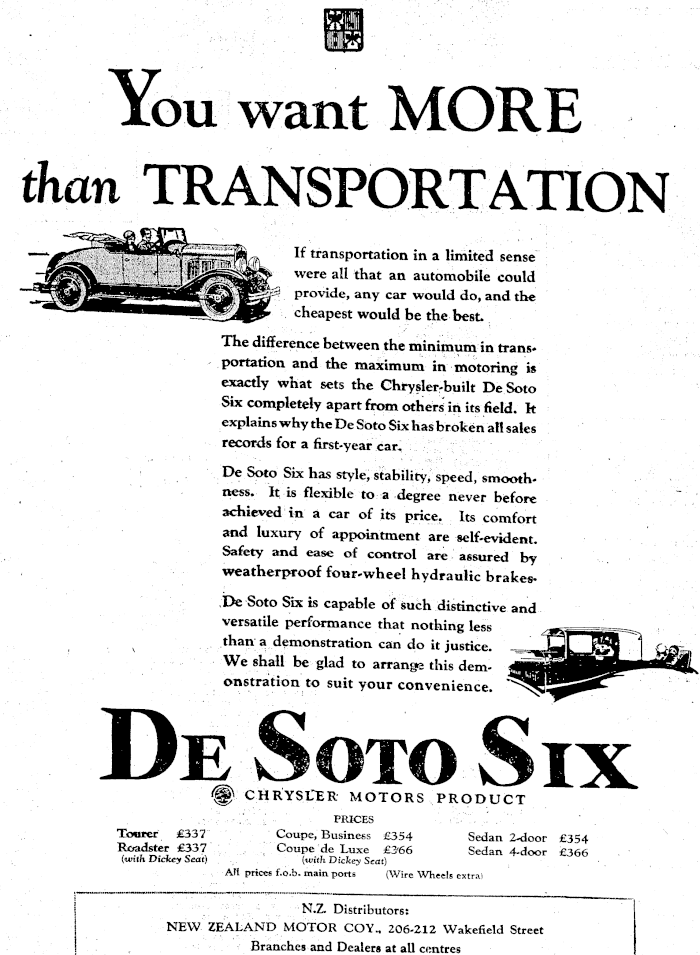 You want MORE than TRANSPORTATION

If transportation in a limited sense were all that an automobile could provide, any car would do, and the cheapest would be the best.

The difference between the minimum in transportation and the maximum in motoring is exactly what sets the Chrysler-built De Soto Six completely apart from others in its field. It explains why the De Soto Six has broken all sales records for a first-year car.

De Soto Six has style, stability, speed, smoothness. It is flexible to a degree never before achieved in a car of its price. Its comfort and luxury of appointment are self-evident. Safety and ease of control are assured by weatherproof four-wheel hydraulic brakes.

De Soto Six is capable of such distinctive and versatile performance that nothing less than a demonstration can do it justice. We shall be glad to arrange this demonstration to suit your convenience.

DE SOTO SIX

CHRYSLER MOTORS PRODUCT

PRICES

Tourer £337
Roadster £337
(with Dickey Seat)

Coupe, Business £354
Coupe de Luxe £366
(with Dickey Seat)

Sedan 2-door £354
Sedan 4-door £366

All prices f.o.b. main ports (Wire Wheels extra)

N.Z. Distributors:
NEW ZEALAND MOTOR COY., 206-212 Wakefield Street
Branches and Dealers at all centres